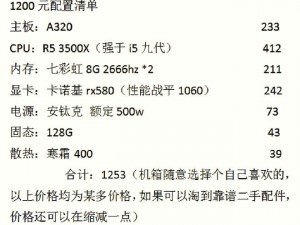 1200 元配置清单

主板：A320 233

CPU：R5 3500X（强于 i5 九代） 412

内存：七彩虹 8G 2666hz *2 211

显卡：卡诺基 rx580（性能战平 1060） 242

电源：安钛克 额定 500w 73

固态：128G 43

散热：寒霜 400 39

合计：1253（机箱随意选择个自己喜欢的，以上价格均为某多价格，如果可以淘到靠谱二手配件，价格还可以在缩减一点）